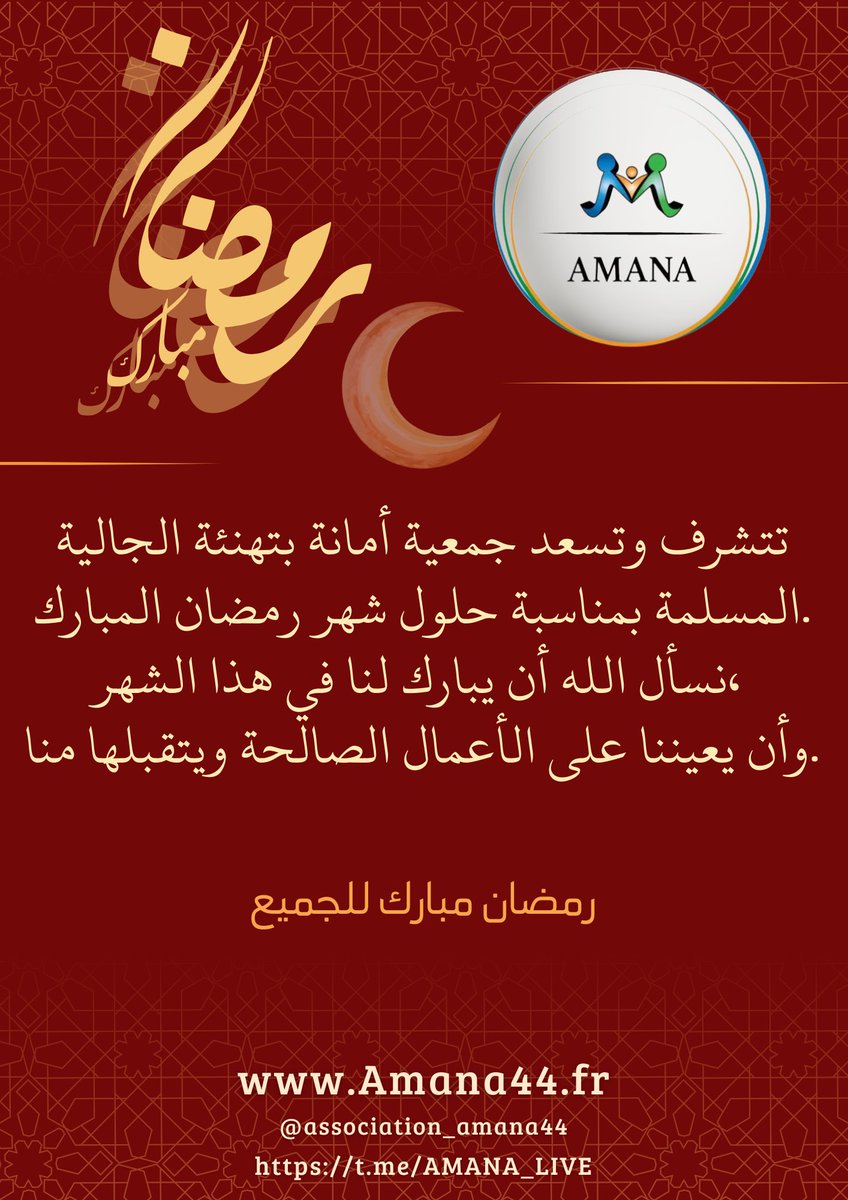 رمضان مبارك

AMANA

تتشرف وتسعد جمعية أمانة بتهنئة الجالية المسلمة بمناسبة حلول شهر رمضان المبارك.
نسأل الله أن يبارك لنا في هذا الشهر،
وأن يعيننا على الأعمال الصالحة ويتقبلها منا.

رمضان مبارك للجميع

www.Amana44.fr
@association_amana44
https://t.me/AMANA_LIVE